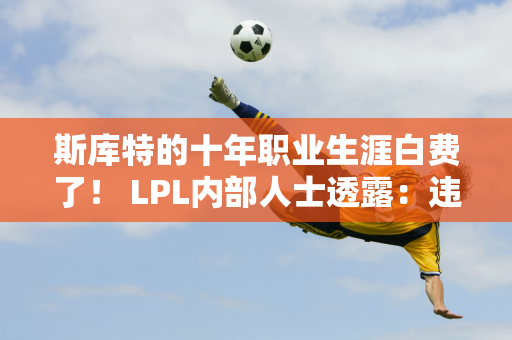 斯库特的十年职业生涯白费了！ LPL内部人士透露：违